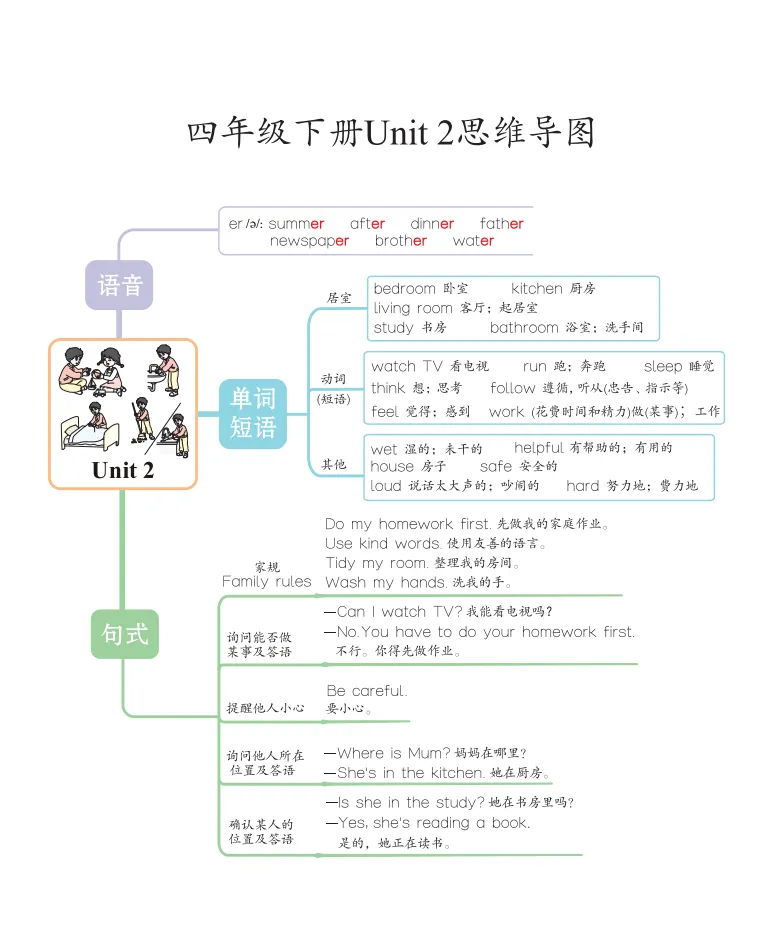 四年级下册Unit 2思维导图

语音

er /ə/: summer after dinner father newspaper brother water

Unit 2

单词短语

居室
bedroom 卧室 kitchen 厨房
living room 客厅；起居室
study 书房 bathroom 浴室；洗手间

动词（短语）
watch TV 看电视 run 跑；奔跑 sleep 睡觉
think 想；思考 follow 遵循，听从(忠告、指示等)
feel 觉得；感到 work (花费时间和精力)做(某事)；工作

其他
wet 湿的；未干的 helpful 有帮助的；有用的
house 房子 safe 安全的
loud 说话太大声的；吵闹的 hard 努力地；费力地

句式

家规 Family rules
Do my homework first. 先做我的家庭作业。
Use kind words. 使用友善的语言。
Tidy my room. 整理我的房间。
Wash my hands. 洗我的手。

询问能否做某事及答语
—Can I watch TV? 我能看电视吗？
—No. You have to do your homework first. 不行。你得先做作业。

提醒他人小心
Be careful. 要小心。

询问他人所在位置及答语
—Where is Mum? 妈妈在哪里？
—She's in the kitchen. 她在厨房。

确认某人的位置及答语
—Is she in the study? 她在书房里吗？
—Yes, she's reading a book. 是的，她正在读书。